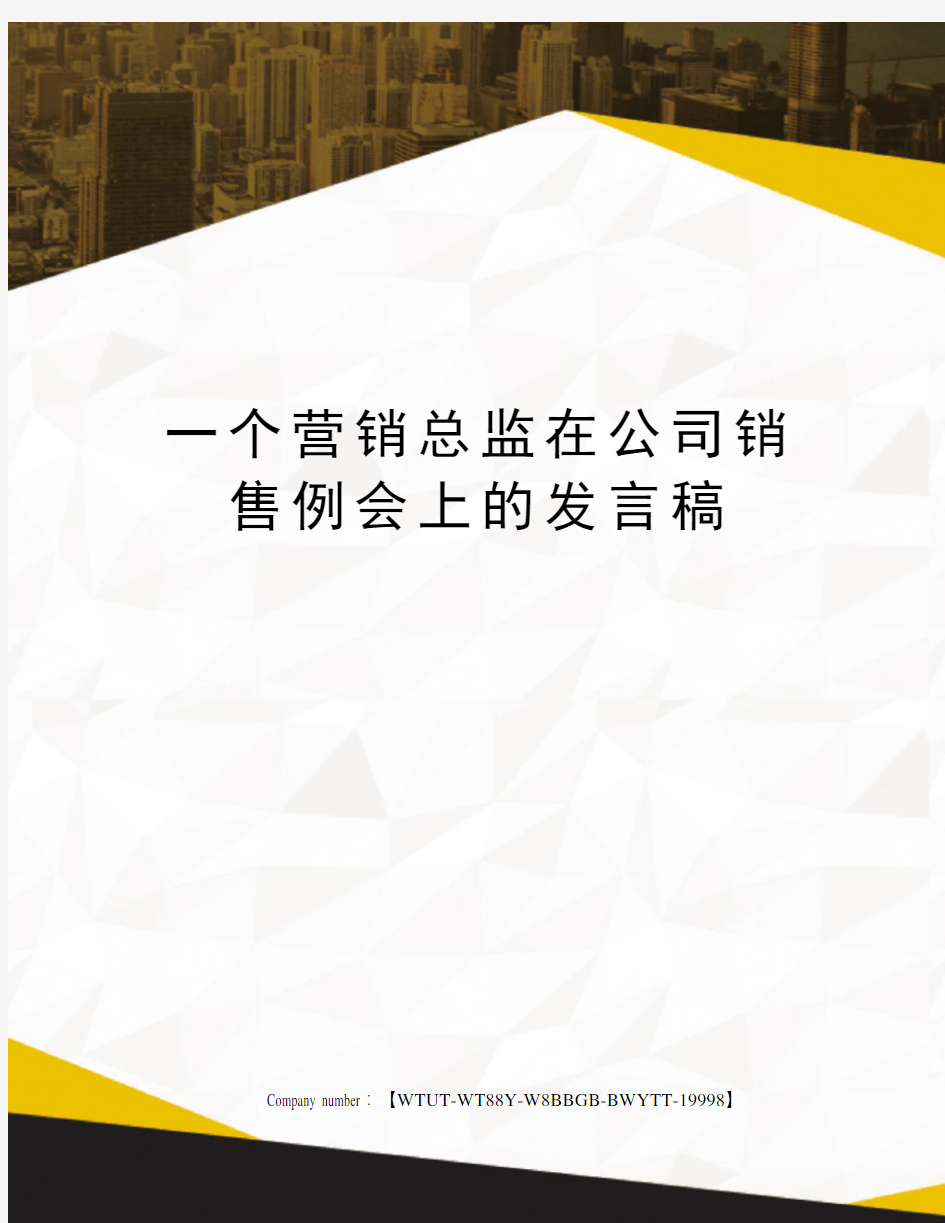 一个营销总监在公司销售例会上的发言稿

Company number：【WTUT-WT88Y-W8BBGB-BWYTT-19998】